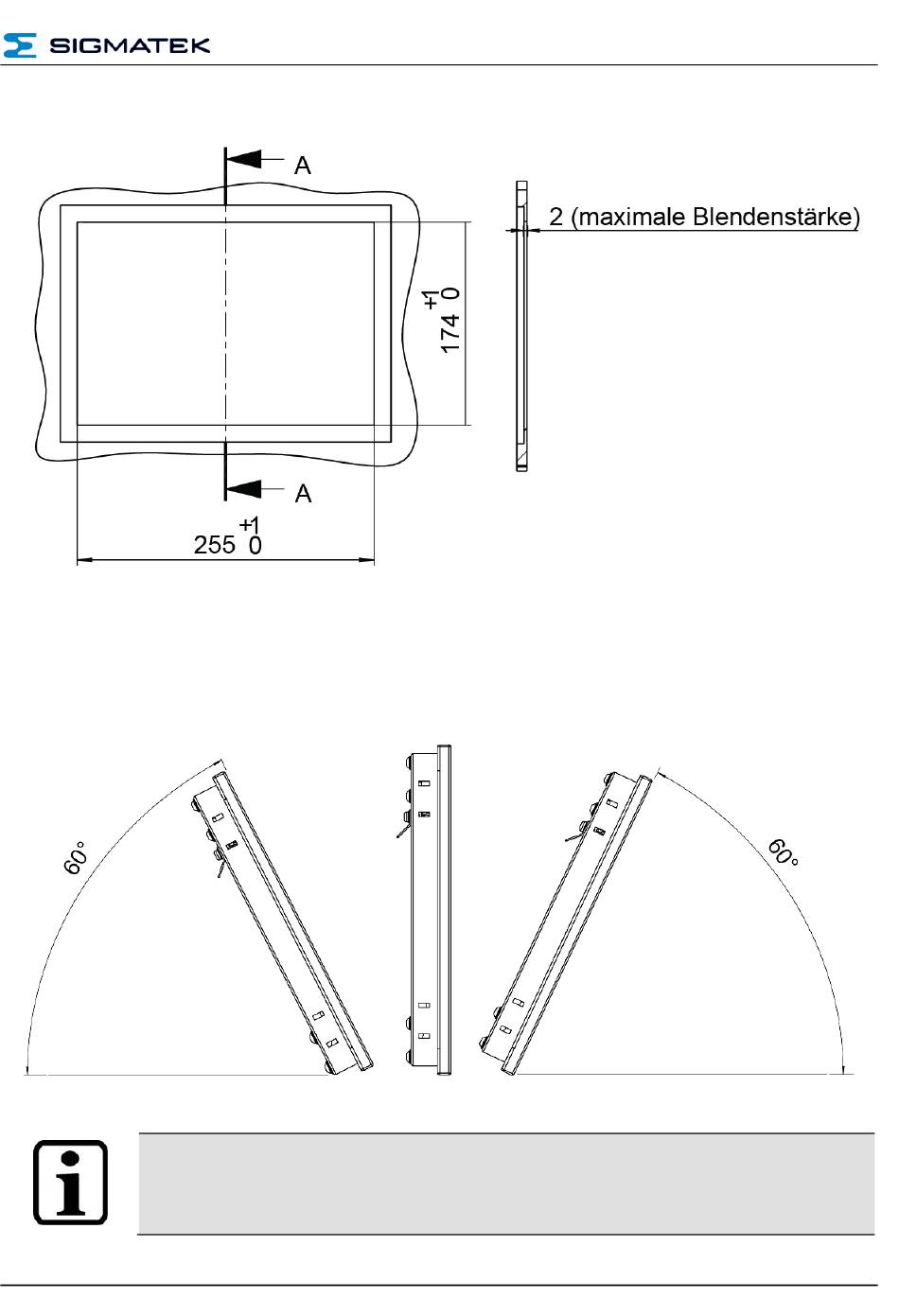 SIGMATEK

A

2 (maximale Blendenstärke)

$174^{+1}_{0}$

A

$255^{+1}_{0}$

60°

60°